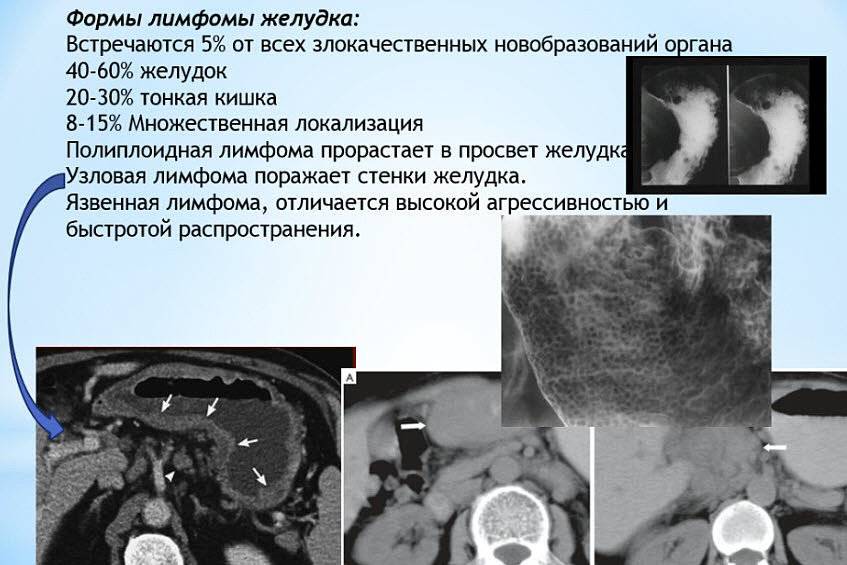 Формы лимфомы желудка:
Встречаются 5% от всех злокачественных новобразований органа
40-60% желудок
20-30% тонкая кишка
8-15% Множественная локализация
Полиплоидная лимфома прорастает в просвет желудка
Узловая лимфома поражает стенки желудка.
Язвенная лимфома, отличается высокой агрессивностью и быстротой распространения.

A